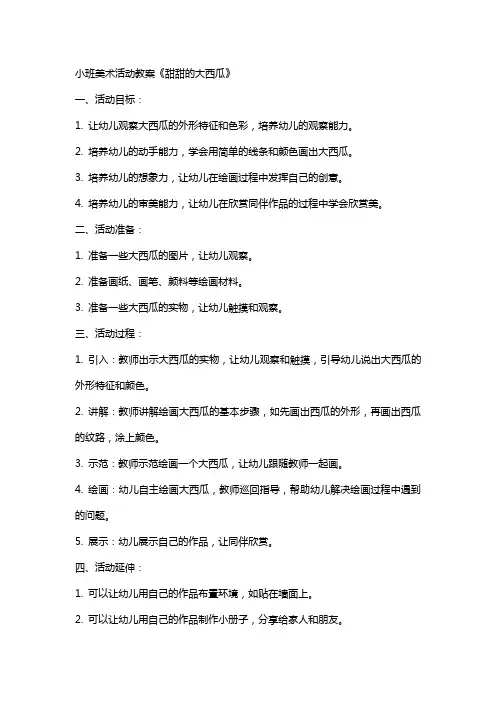 小班美术活动教案《甜甜的大西瓜》

一、活动目标：

1. 让幼儿观察大西瓜的外形特征和色彩，培养幼儿的观察能力。

2. 培养幼儿的动手能力，学会用简单的线条和颜色画出大西瓜。

3. 培养幼儿的想象力，让幼儿在绘画过程中发挥自己的创意。

4. 培养幼儿的审美能力，让幼儿在欣赏同伴作品的过程中学会欣赏美。

二、活动准备：

1. 准备一些大西瓜的图片，让幼儿观察。

2. 准备画纸、画笔、颜料等绘画材料。

3. 准备一些大西瓜的实物，让幼儿触摸和观察。

三、活动过程：

1. 引入：教师出示大西瓜的实物，让幼儿观察和触摸，引导幼儿说出大西瓜的外形特征和颜色。

2. 讲解：教师讲解绘画大西瓜的基本步骤，如先画出西瓜的外形，再画出西瓜的纹路，涂上颜色。

3. 示范：教师示范绘画一个大西瓜，让幼儿跟随教师一起画。

4. 绘画：幼儿自主绘画大西瓜，教师巡回指导，帮助幼儿解决绘画过程中遇到的问题。

5. 展示：幼儿展示自己的作品，让同伴欣赏。

四、活动延伸：

1. 可以让幼儿用自己的作品布置环境，如贴在墙面上。

2. 可以让幼儿用自己的作品制作小册子，分享给家人和朋友。